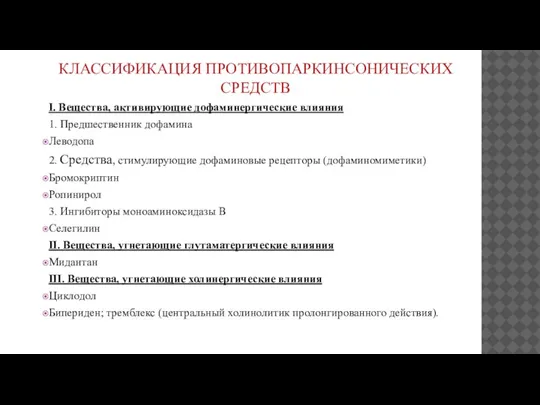 КЛАССИФИКАЦИЯ ПРОТИВОПАРКИНСОНИЧЕСКИХ СРЕДСТВ

I. Вещества, активирующие дофаминергические влияния

1. Предшественник дофамина

Леводопа

2. Средства, стимулирующие дофаминовые рецепторы (дофаминомиметики)

Бромокриптин

Ропинирол

3. Ингибиторы моноаминоксидазы В

Селегилин

II. Вещества, угнетающие глутаматергические влияния

Мидантан

III. Вещества, угнетающие холинергические влияния

Циклодол

Бипериден; тремблекс (центральный холинолитик пролонгированного действия).